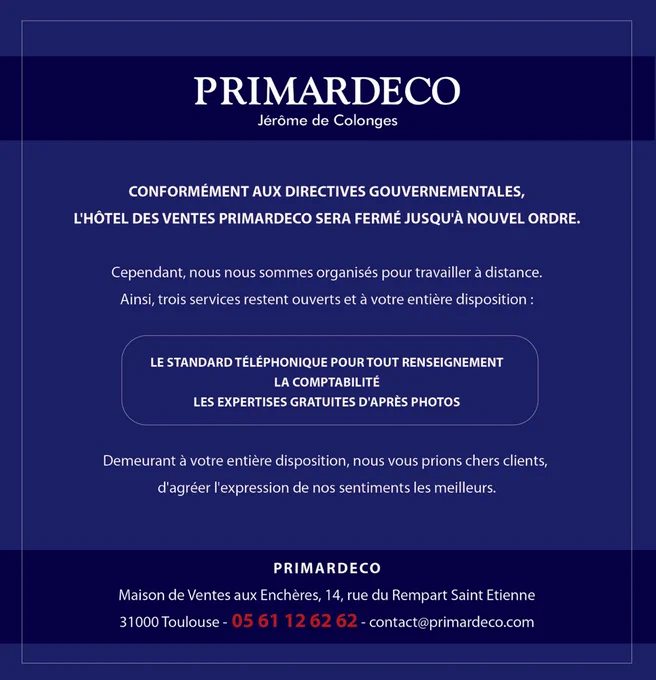 PRIMARDECO
Jérôme de Colonges

CONFORMÉMENT AUX DIRECTIVES GOUVERNEMENTALES,
L'HÔTEL DES VENTES PRIMARDECO SERA FERMÉ JUSQU'À NOUVEL ORDRE.

Cependant, nous nous sommes organisés pour travailler à distance.
Ainsi, trois services restent ouverts et à votre entière disposition :

LE STANDARD TÉLÉPHONIQUE POUR TOUT RENSEIGNEMENT
LA COMPTABILITÉ
LES EXPERTISES GRATUITES D'APRÈS PHOTOS

Demeurant à votre entière disposition, nous vous prions chers clients, d'agréer l'expression de nos sentiments les meilleurs.

PRIMARDECO
Maison de Ventes aux Enchères, 14, rue du Rempart Saint Etienne
31000 Toulouse - 05 61 12 62 62 - contact@primardeco.com